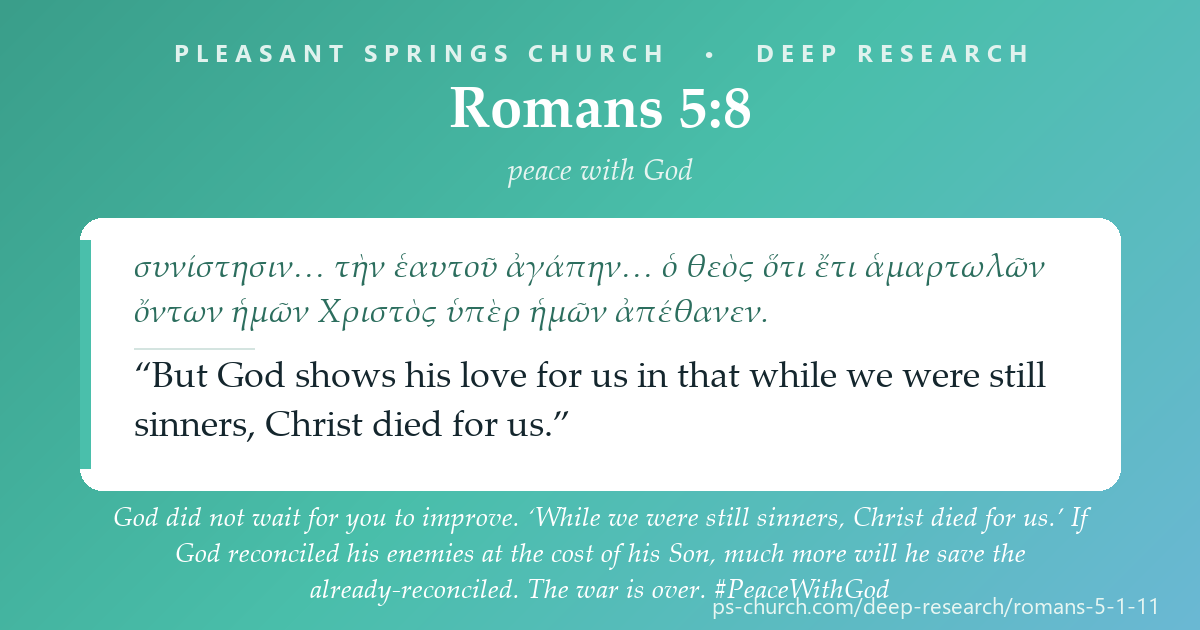 PLEASANT SPRINGS CHURCH • DEEP RESEARCH

Romans 5:8

peace with God

συνίστησιν… τὴν ἑαυτοῦ ἀγάπην… ὁ θεὸς ὅτι ἔτι ἁμαρτωλῶν ὄντων ἡμῶν Χριστὸς ὑπὲρ ἡμῶν ἀπέθανεν.

“But God shows his love for us in that while we were still sinners, Christ died for us.”

God did not wait for you to improve. ‘While we were still sinners, Christ died for us.’ If God reconciled his enemies at the cost of his Son, much more will he save the already-reconciled. The war is over. #PeaceWithGod

ps-church.com/deep-research/romans-5-1-11